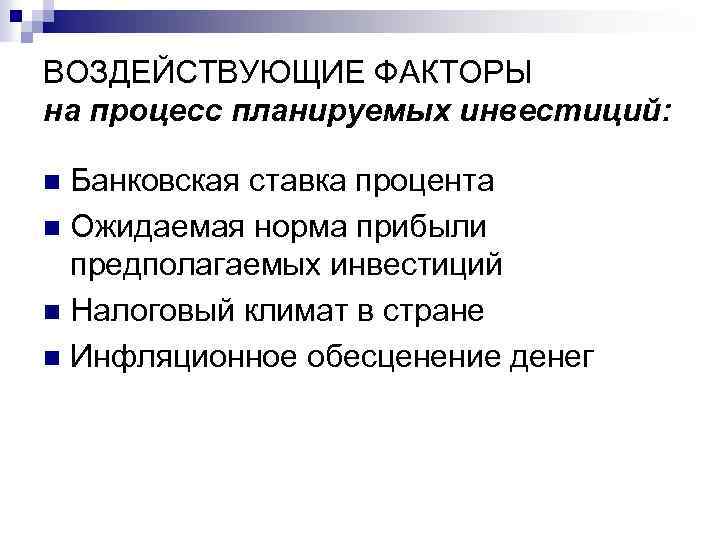 ВОЗДЕЙСТВУЮЩИЕ ФАКТОРЫ
на процесс планируемых инвестиций:

• Банковская ставка процента
• Ожидаемая норма прибыли предполагаемых инвестиций
• Налоговый климат в стране
• Инфляционное обесценение денег